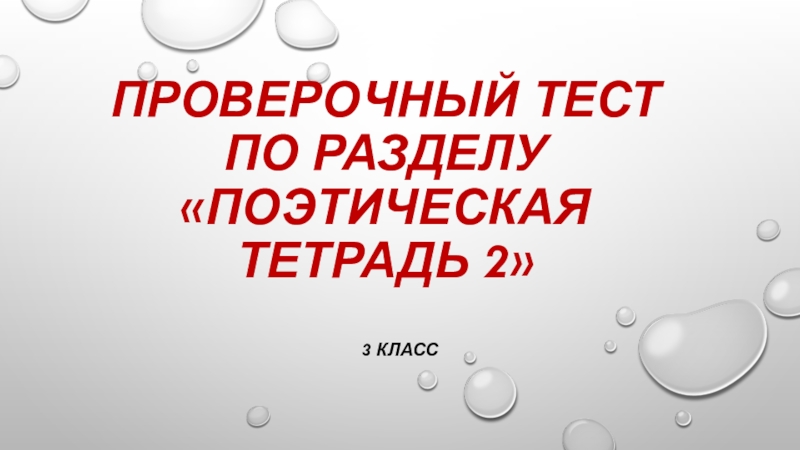 ПРОВЕРОЧНЫЙ ТЕСТ ПО РАЗДЕЛУ «ПОЭТИЧЕСКАЯ ТЕТРАДЬ 2»

3 КЛАСС